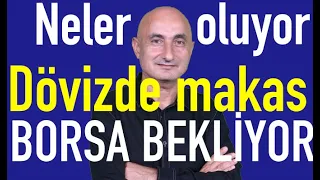 Neler oluyor
Dövizde makas
BORSA BEKLİYOR